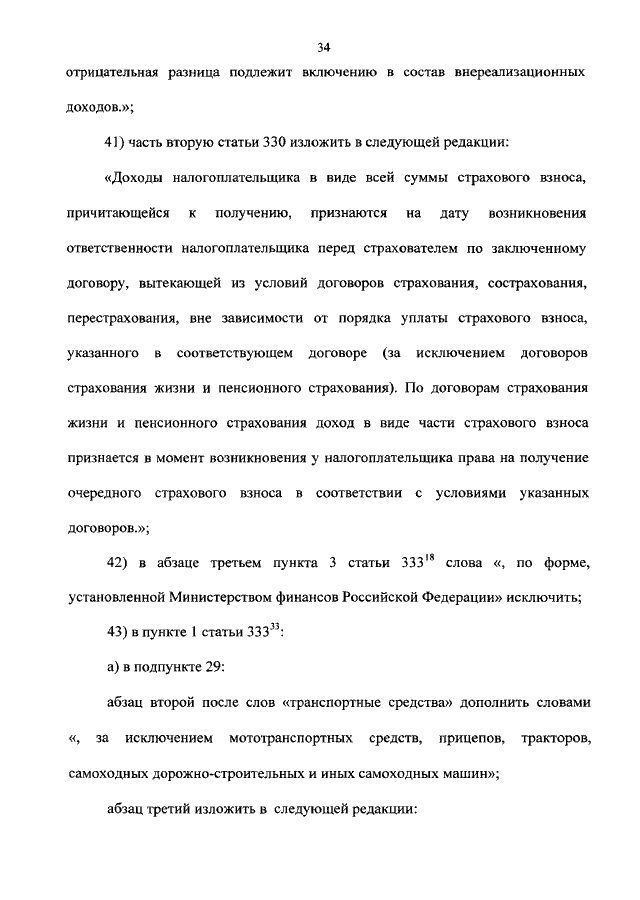 34

отрицательная разница подлежит включению в состав внереализационных доходов.»;

41) часть вторую статьи 330 изложить в следующей редакции:

«Доходы налогоплательщика в виде всей суммы страхового взноса, причитающейся к получению, признаются на дату возникновения ответственности налогоплательщика перед страхователем по заключенному договору, вытекающей из условий договоров страхования, сострахования, перестрахования, вне зависимости от порядка уплаты страхового взноса, указанного в соответствующем договоре (за исключением договоров страхования жизни и пенсионного страхования). По договорам страхования жизни и пенсионного страхования доход в виде части страхового взноса признается в момент возникновения у налогоплательщика права на получение очередного страхового взноса в соответствии с условиями указанных договоров.»;

42) в абзаце третьем пункта 3 статьи $333^{18}$ слова «, по форме, установленной Министерством финансов Российской Федерации» исключить;

43) в пункте 1 статьи $333^{33}$:

а) в подпункте 29:

абзац второй после слов «транспортные средства» дополнить словами «, за исключением мототранспортных средств, прицепов, тракторов, самоходных дорожно-строительных и иных самоходных машин»;

абзац третий изложить в следующей редакции: